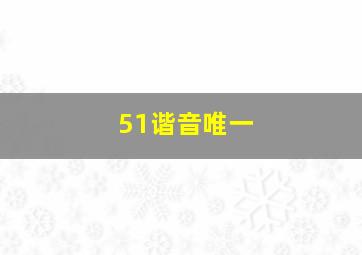 51谐音唯一